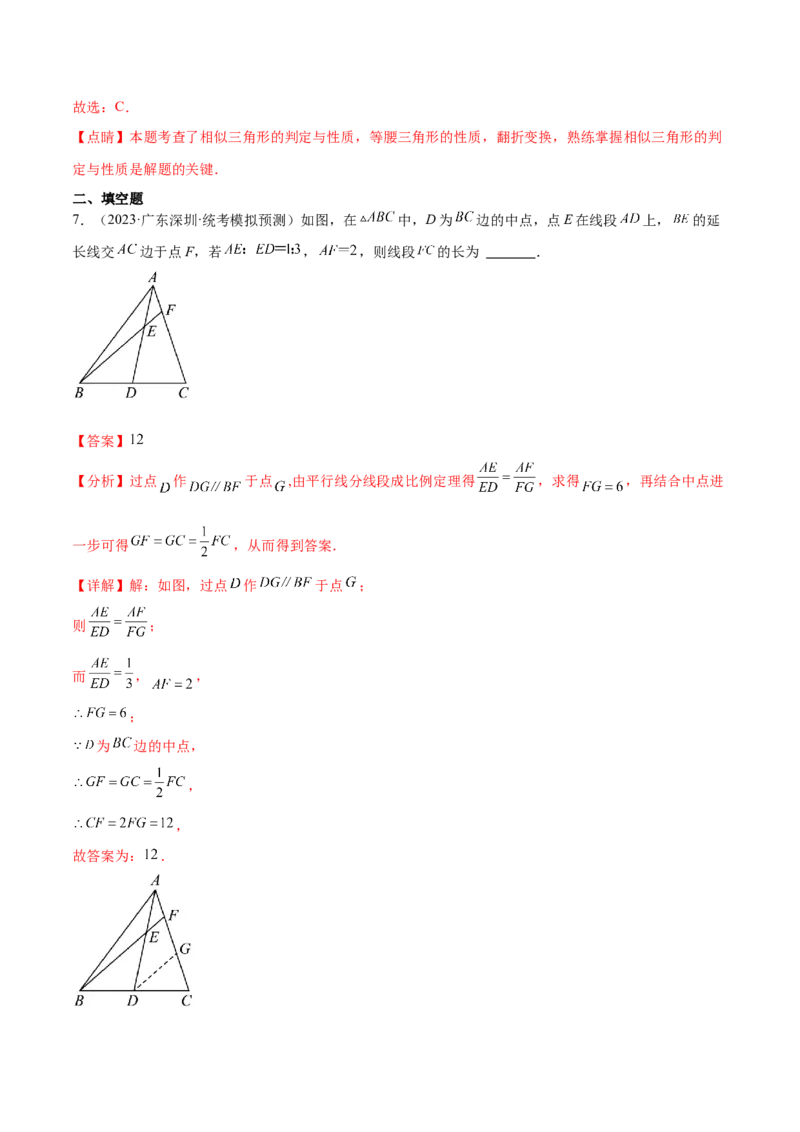 故选：C．

【点睛】本题考查了相似三角形的判定与性质，等腰三角形的性质，翻折变换，熟练掌握相似三角形的判定与性质是解题的关键．

二、填空题

7．（2023·广东深圳·统考模拟预测）如图，在$\triangle ABC$中，$D$为$BC$边的中点，点$E$在线段$AD$上，$BE$的延长线交$AC$边于点$F$，若$AE:ED=1:3$，$AF=2$，则线段$FC$的长为 ______．

A
F
E
B D C

【答案】12

【分析】过点$D$作$DG // BF$于点$G$，由平行线分线段成比例定理得$\frac{AE}{ED}=\frac{AF}{FG}$，求得$FG=6$，再结合中点进一步可得$GF=GC=\frac{1}{2}FC$，从而得到答案．

【详解】解：如图，过点$D$作$DG // BF$于点$G$；

则$\frac{AE}{ED}=\frac{AF}{FG}$；

而$\frac{AE}{ED}=\frac{1}{3}$，$AF=2$，

$\therefore FG=6$；

$\because D$为$BC$边的中点，

$\therefore GF=GC=\frac{1}{2}FC$，

$\therefore CF=2FG=12$，

故答案为：12．

A
F
E
G
B D C